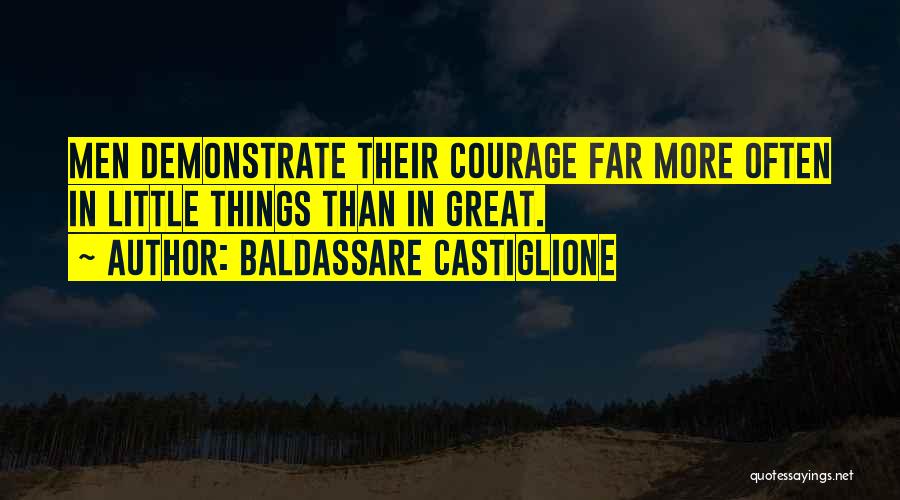 MEN DEMONSTRATE THEIR COURAGE FAR MORE OFTEN IN LITTLE THINGS THAN IN GREAT.

~ AUTHOR: BALDASSARE CASTIGLIONE

quotessayings.net